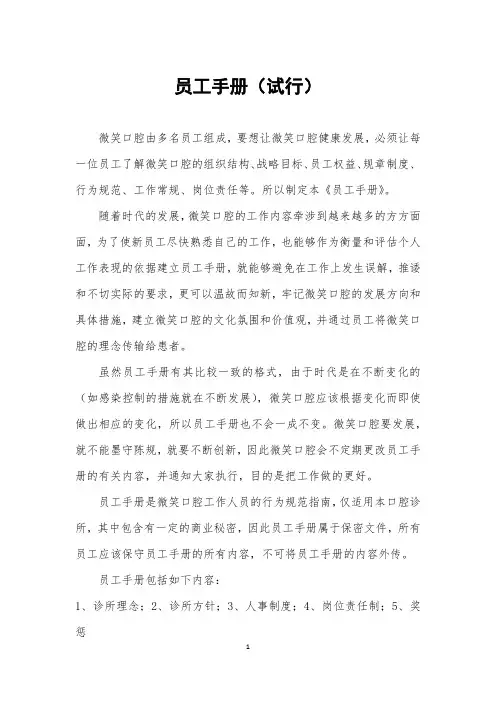 员工手册（试行）

微笑口腔由多名员工组成，要想让微笑口腔健康发展，必须让每一位员工了解微笑口腔的组织结构、战略目标、员工权益、规章制度、行为规范、工作常规、岗位责任等。所以制定本《员工手册》。

随着时代的发展，微笑口腔的工作内容牵涉到越来越多的方方面面，为了使新员工尽快熟悉自己的工作，也能够作为衡量和评估个人工作表现的依据建立员工手册，就能够避免在工作上发生误解，推诿和不切实际的要求，更可以温故而知新，牢记微笑口腔的发展方向和具体措施，建立微笑口腔的文化氛围和价值观，并通过员工将微笑口腔的理念传输给患者。

虽然员工手册有其比较一致的格式，由于时代是在不断变化的（如感染控制的措施就在不断发展），微笑口腔应该根据变化而即使做出相应的变化，所以员工手册也不会一成不变。微笑口腔要发展，就不能墨守陈规，就要不断创新，因此微笑口腔会不定期更改员工手册的有关内容，并通知大家执行，目的是把工作做的更好。

员工手册是微笑口腔工作人员的行为规范指南，仅适用本口腔诊所，其中包含有一定的商业秘密，因此员工手册属于保密文件，所有员工应该保守员工手册的所有内容，不可将员工手册的内容外传。

员工手册包括如下内容：

1、诊所理念；2、诊所方针；3、人事制度；4、岗位责任制；5、奖惩

1